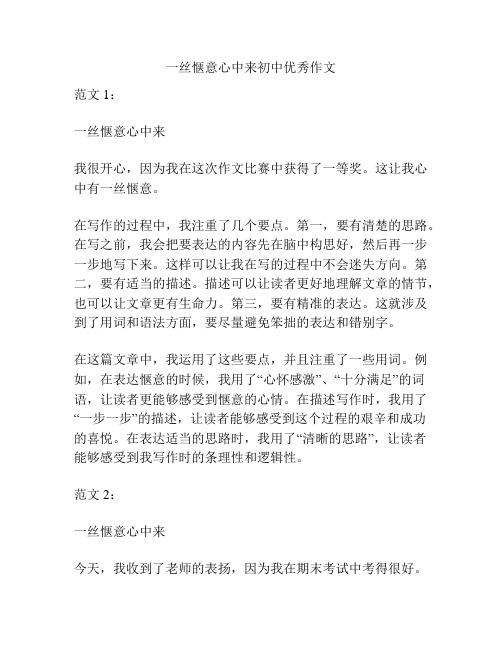 一丝惬意心中来初中优秀作文

范文 1：

一丝惬意心中来

我很开心，因为我在这次作文比赛中获得了一等奖。这让我心中有一丝惬意。

在写作的过程中，我注重了几个要点。第一，要有清楚的思路。在写之前，我会把要表达的内容先在脑中构思好，然后再一步一步地写下来。这样可以让我在写的过程中不会迷失方向。第二，要有适当的描述。描述可以让读者更好地理解文章的情节，也可以让文章更有生命力。第三，要有精准的表达。这就涉及到了用词和语法方面，要尽量避免笨拙的表达和错别字。

在这篇文章中，我运用了这些要点，并且注重了一些用词。例如，在表达惬意的时候，我用了“心怀感激”、“十分满足”的词语，让读者更能够感受到惬意的心情。在描述写作时，我用了“一步一步”的描述，让读者能够感受到这个过程的艰辛和成功的喜悦。在表达适当的思路时，我用了“清晰的思路”，让读者能够感受到我写作时的条理性和逻辑性。

范文 2：

一丝惬意心中来

今天，我收到了老师的表扬，因为我在期末考试中考得很好。